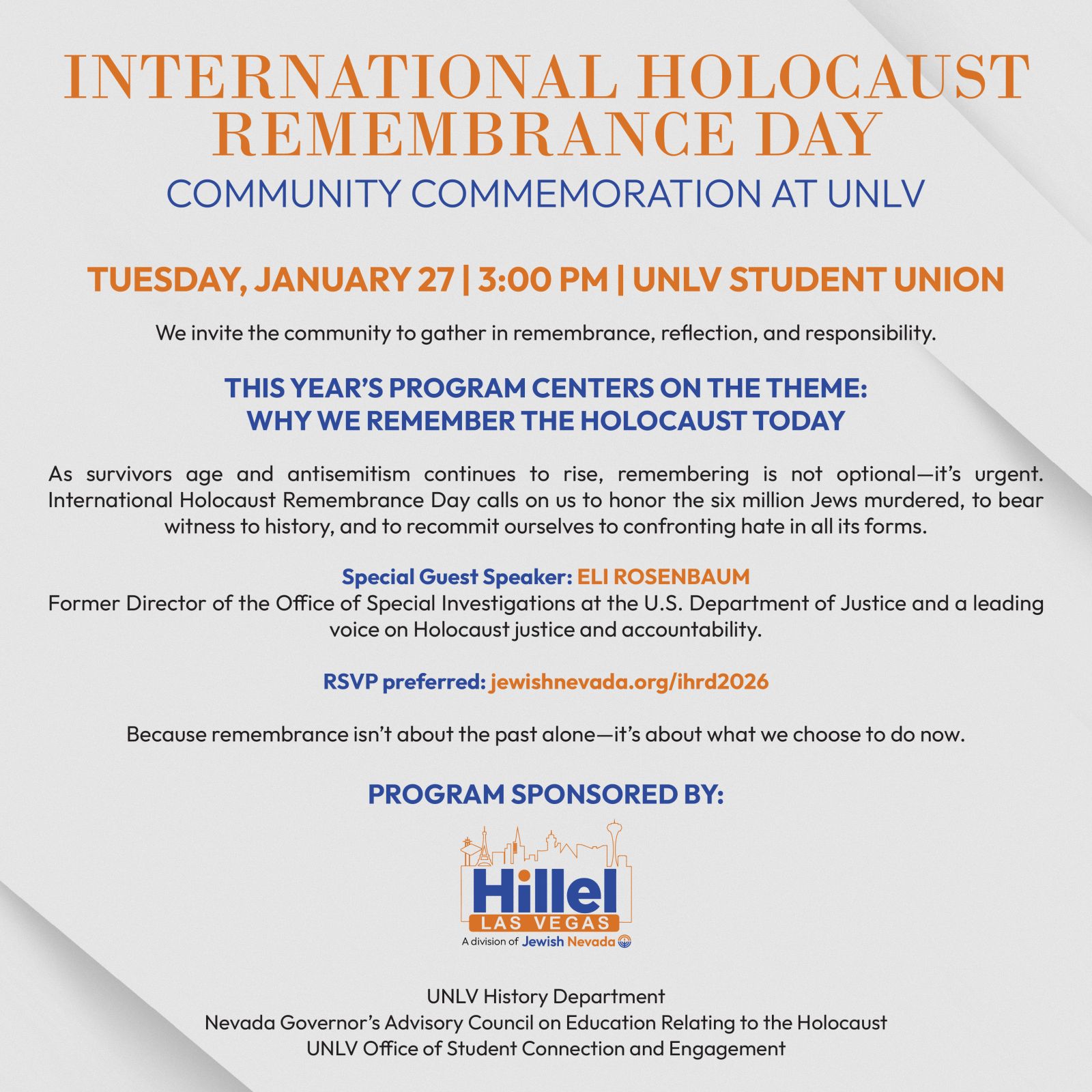 INTERNATIONAL HOLOCAUST REMEMBRANCE DAY

COMMUNITY COMMEMORATION AT UNLV

TUESDAY, JANUARY 27 | 3:00 PM | UNLV STUDENT UNION

We invite the community to gather in remembrance, reflection, and responsibility.

THIS YEAR'S PROGRAM CENTERS ON THE THEME:
WHY WE REMEMBER THE HOLOCAUST TODAY

As survivors age and antisemitism continues to rise, remembering is not optional—it's urgent. International Holocaust Remembrance Day calls on us to honor the six million Jews murdered, to bear witness to history, and to recommit ourselves to confronting hate in all its forms.

Special Guest Speaker: ELI ROSENBAUM
Former Director of the Office of Special Investigations at the U.S. Department of Justice and a leading voice on Holocaust justice and accountability.

RSVP preferred: jewishnevada.org/ihrd2026

Because remembrance isn't about the past alone—it's about what we choose to do now.

PROGRAM SPONSORED BY:

Hillel
LAS VEGAS
A division of Jewish Nevada

UNLV History Department
Nevada Governor's Advisory Council on Education Relating to the Holocaust
UNLV Office of Student Connection and Engagement